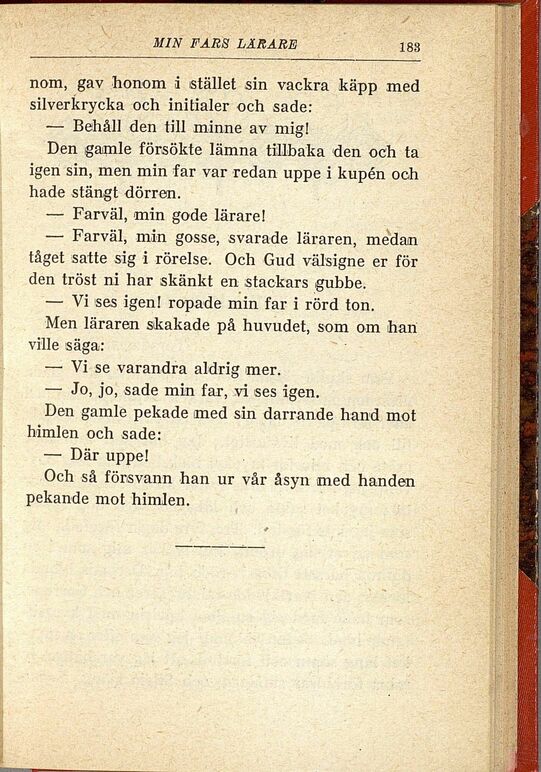 MIN FARS LÄRARE 183

nom, gav honom i stället sin vackra käpp med silverkrycka och initialer och sade:

— Behåll den till minne av mig!

Den gamle försökte lämna tillbaka den och ta igen sin, men min far var redan uppe i kupén och hade stängt dörren.

— Farväl, min gode lärare!

— Farväl, min gosse, svarade läraren, medan tåget satte sig i rörelse. Och Gud välsigne er för den tröst ni har skänkt en stackars gubbe.

— Vi ses igen! ropade min far i rörd ton.

Men läraren skakade på huvudet, som om han ville säga:

— Vi se varandra aldrig mer.

— Jo, jo, sade min far, vi ses igen.

Den gamle pekade med sin darrande hand mot himlen och sade:

— Där uppe!

Och så försvann han ur vår åsyn med handen pekande mot himlen.